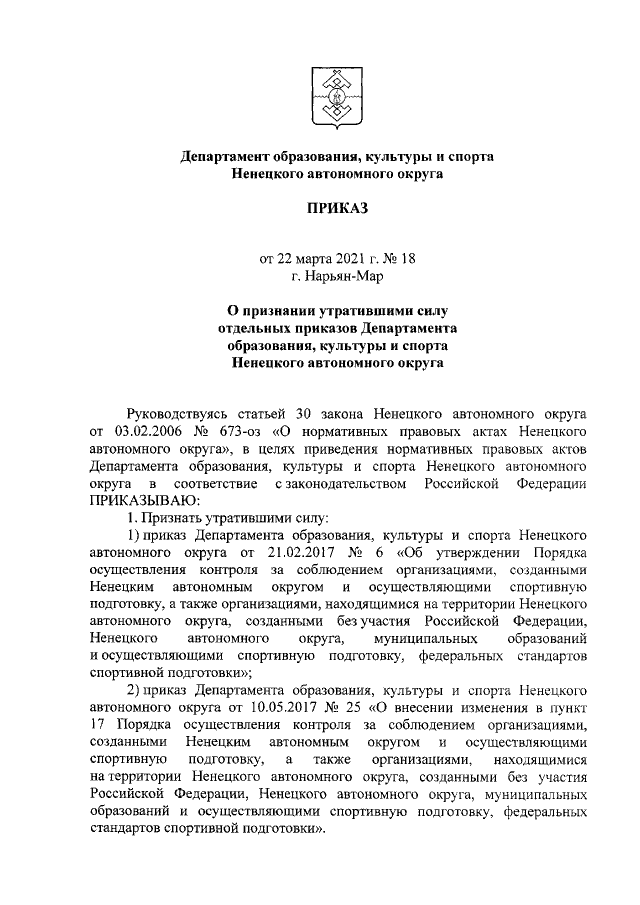 Департамент образования, культуры и спорта
Ненецкого автономного округа

ПРИКАЗ

от 22 марта 2021 г. № 18
г. Нарьян-Мар

О признании утратившими силу отдельных приказов Департамента образования, культуры и спорта Ненецкого автономного округа

Руководствуясь статьей 30 закона Ненецкого автономного округа от 03.02.2006 № 673-оз «О нормативных правовых актах Ненецкого автономного округа», в целях приведения нормативных правовых актов Департамента образования, культуры и спорта Ненецкого автономного округа в соответствие с законодательством Российской Федерации ПРИКАЗЫВАЮ:

1. Признать утратившими силу:

1) приказ Департамента образования, культуры и спорта Ненецкого автономного округа от 21.02.2017 № 6 «Об утверждении Порядка осуществления контроля за соблюдением организациями, созданными Ненецким автономным округом и осуществляющими спортивную подготовку, а также организациями, находящимися на территории Ненецкого автономного округа, созданными без участия Российской Федерации, Ненецкого автономного округа, муниципальных образований и осуществляющими спортивную подготовку, федеральных стандартов спортивной подготовки»;

2) приказ Департамента образования, культуры и спорта Ненецкого автономного округа от 10.05.2017 № 25 «О внесении изменения в пункт 17 Порядка осуществления контроля за соблюдением организациями, созданными Ненецким автономным округом и осуществляющими спортивную подготовку, а также организациями, находящимися на территории Ненецкого автономного округа, созданными без участия Российской Федерации, Ненецкого автономного округа, муниципальных образований и осуществляющими спортивную подготовку, федеральных стандартов спортивной подготовки».